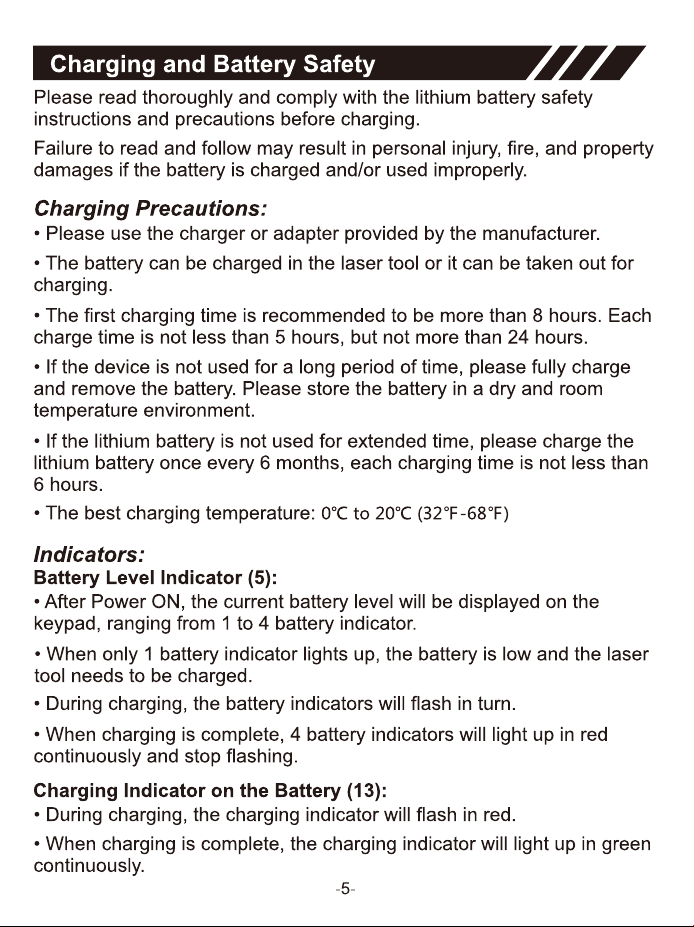 Charging and Battery Safety

Please read thoroughly and comply with the lithium battery safety instructions and precautions before charging.

Failure to read and follow may result in personal injury, fire, and property damages if the battery is charged and/or used improperly.

Charging Precautions:

• Please use the charger or adapter provided by the manufacturer.

• The battery can be charged in the laser tool or it can be taken out for charging.

• The first charging time is recommended to be more than 8 hours. Each charge time is not less than 5 hours, but not more than 24 hours.

• If the device is not used for a long period of time, please fully charge and remove the battery. Please store the battery in a dry and room temperature environment.

• If the lithium battery is not used for extended time, please charge the lithium battery once every 6 months, each charging time is not less than 6 hours.

• The best charging temperature: 0℃ to 20℃ (32℉-68℉)

Indicators:

Battery Level Indicator (5):

• After Power ON, the current battery level will be displayed on the keypad, ranging from 1 to 4 battery indicator.

• When only 1 battery indicator lights up, the battery is low and the laser tool needs to be charged.

• During charging, the battery indicators will flash in turn.

• When charging is complete, 4 battery indicators will light up in red continuously and stop flashing.

Charging Indicator on the Battery (13):

• During charging, the charging indicator will flash in red.

• When charging is complete, the charging indicator will light up in green continuously.

-5-